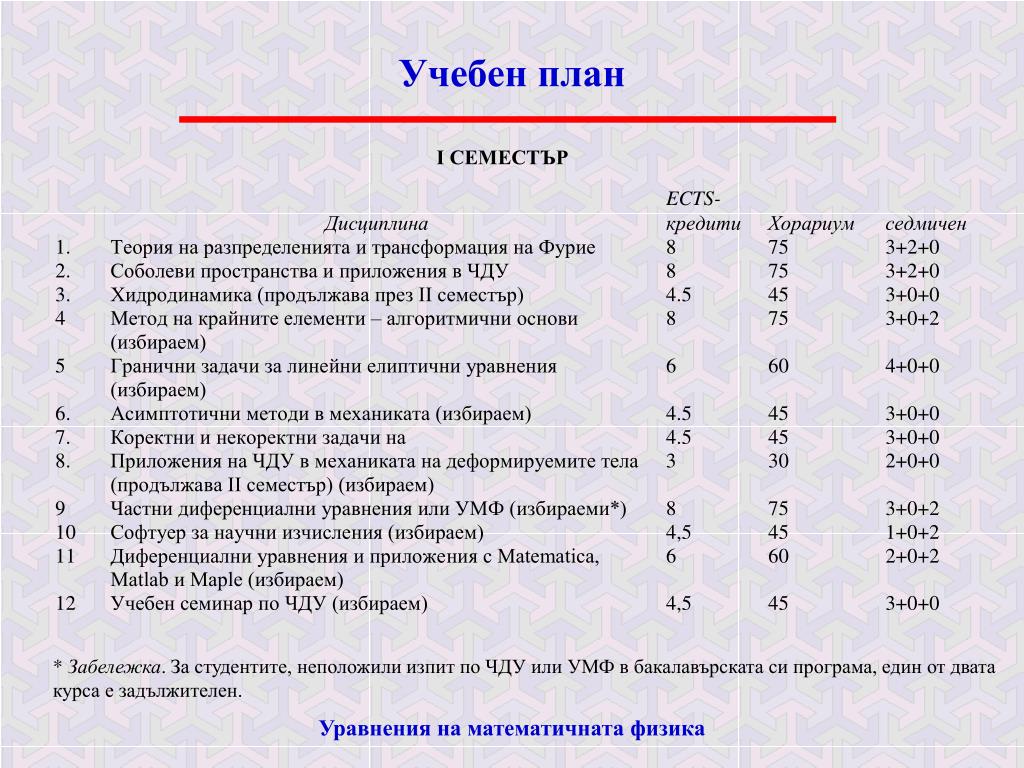 Учебен план

I СЕМЕСТЪР

| | Дисциплина | ECTS-кредити | Хорариум | седмичен |
|---|---|---|---|---|
| 1. | Теория на разпределенията и трансформация на Фурие | 8 | 75 | 3+2+0 |
| 2. | Соболеви пространства и приложения в ЧДУ | 8 | 75 | 3+2+0 |
| 3. | Хидродинамика (продължава през II семестър) | 4.5 | 45 | 3+0+0 |
| 4 | Метод на крайните елементи – алгоритмични основи (избираем) | 8 | 75 | 3+0+2 |
| 5 | Гранични задачи за линейни елиптични уравнения (избираем) | 6 | 60 | 4+0+0 |
| 6. | Асимптотични методи в механиката (избираем) | 4.5 | 45 | 3+0+0 |
| 7. | Коректни и некоректни задачи на | 4.5 | 45 | 3+0+0 |
| 8. | Приложения на ЧДУ в механиката на деформируемите тела (продължава II семестър) (избираем) | 3 | 30 | 2+0+0 |
| 9 | Частни диференциални уравнения или УМФ (избираеми*) | 8 | 75 | 3+0+2 |
| 10 | Софтуер за научни изчисления (избираем) | 4,5 | 45 | 1+0+2 |
| 11 | Диференциални уравнения и приложения с Matematica, Matlab и Maple (избираем) | 6 | 60 | 2+0+2 |
| 12 | Учебен семинар по ЧДУ (избираем) | 4,5 | 45 | 3+0+0 |

* Забележка. За студентите, неположили изпит по ЧДУ или УМФ в бакалавърската си програма, един от двата курса е задължителен.

Уравнения на математичната физика